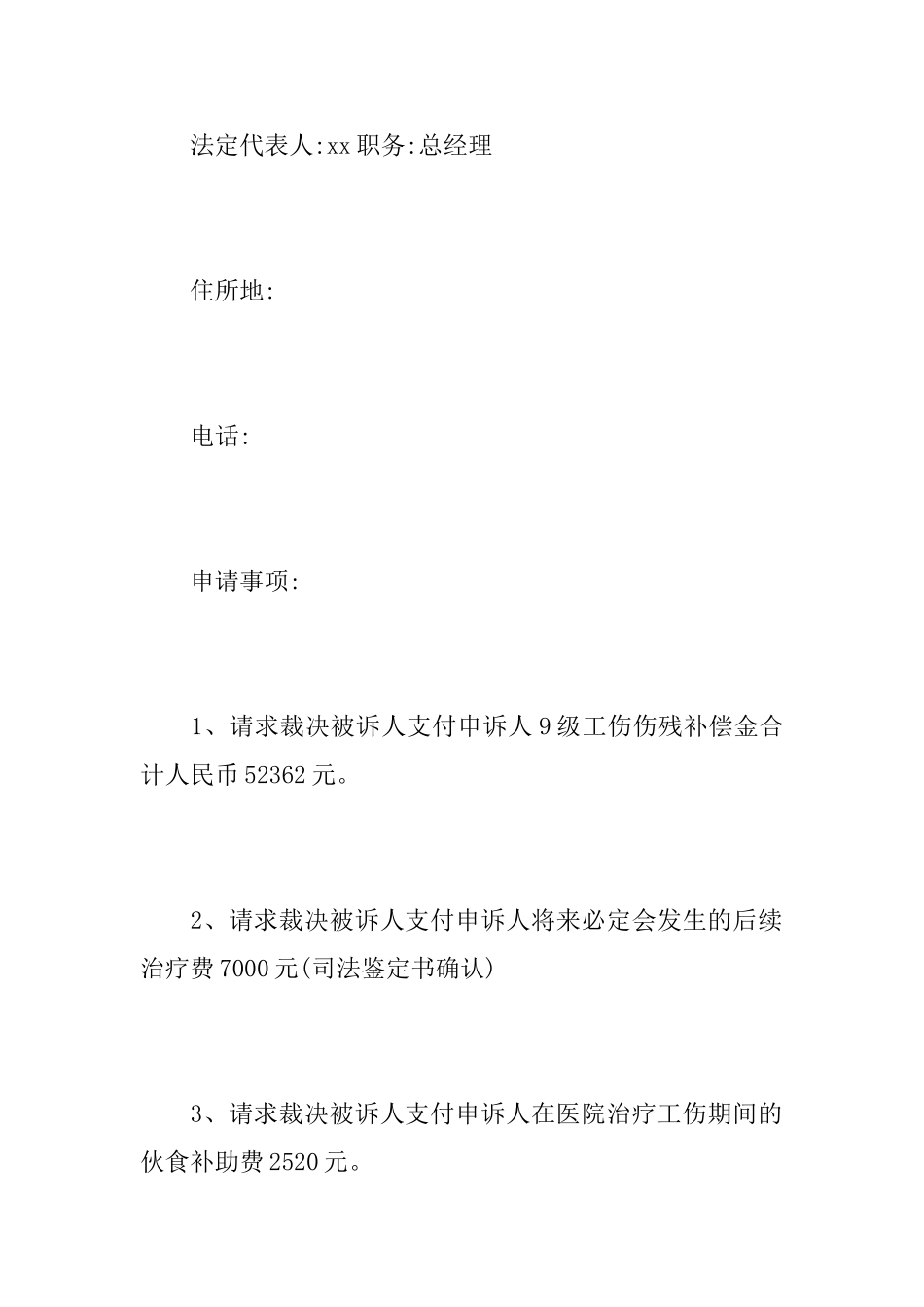 法定代表人:xx 职务:总经理

住所地:

电话:

申请事项:

1、请求裁决被诉人支付申诉人 9 级工伤伤残补偿金合计人民币 52362 元。

2、请求裁决被诉人支付申诉人将来必定会发生的后续治疗费 7000 元(司法鉴定书确认)

3、请求裁决被诉人支付申诉人在医院治疗工伤期间的伙食补助费 2520 元。